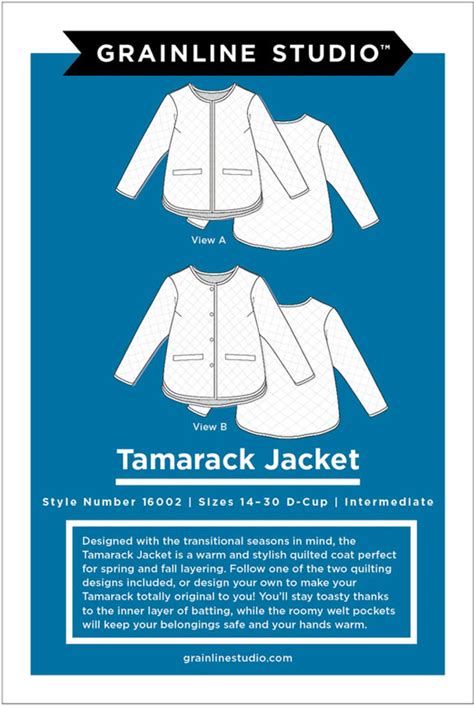 GRAINLINE STUDIO™

View A

View B

Tamarack Jacket

Style Number 16002 | Sizes 14-30 D-Cup | Intermediate

Designed with the transitional seasons in mind, the Tamarack Jacket is a warm and stylish quilted coat perfect for spring and fall layering. Follow one of the two quilting designs included, or design your own to make your Tamarack totally original to you! You'll stay toasty thanks to the inner layer of batting, while the roomy welt pockets will keep your belongings safe and your hands warm.

grainlinestudio.com